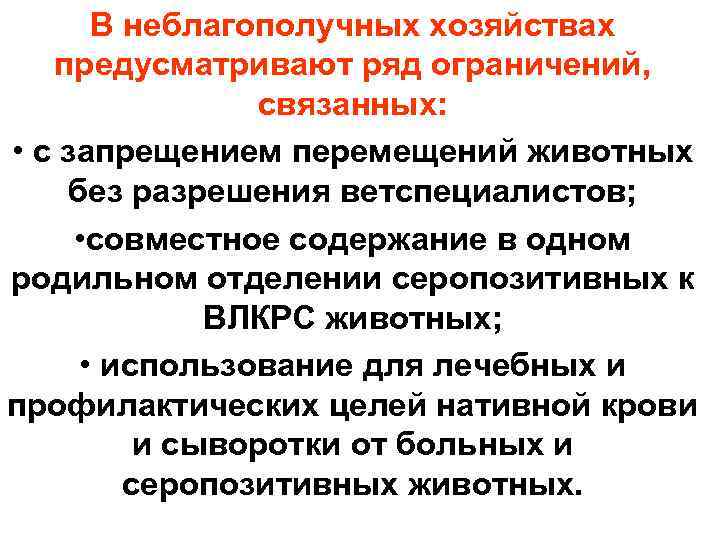 В неблагополучных хозяйствах предусматривают ряд ограничений, связанных:

• с запрещением перемещений животных без разрешения ветспециалистов;

•совместное содержание в одном родильном отделении серопозитивных к ВЛКРС животных;

• использование для лечебных и профилактических целей нативной крови и сыворотки от больных и серопозитивных животных.